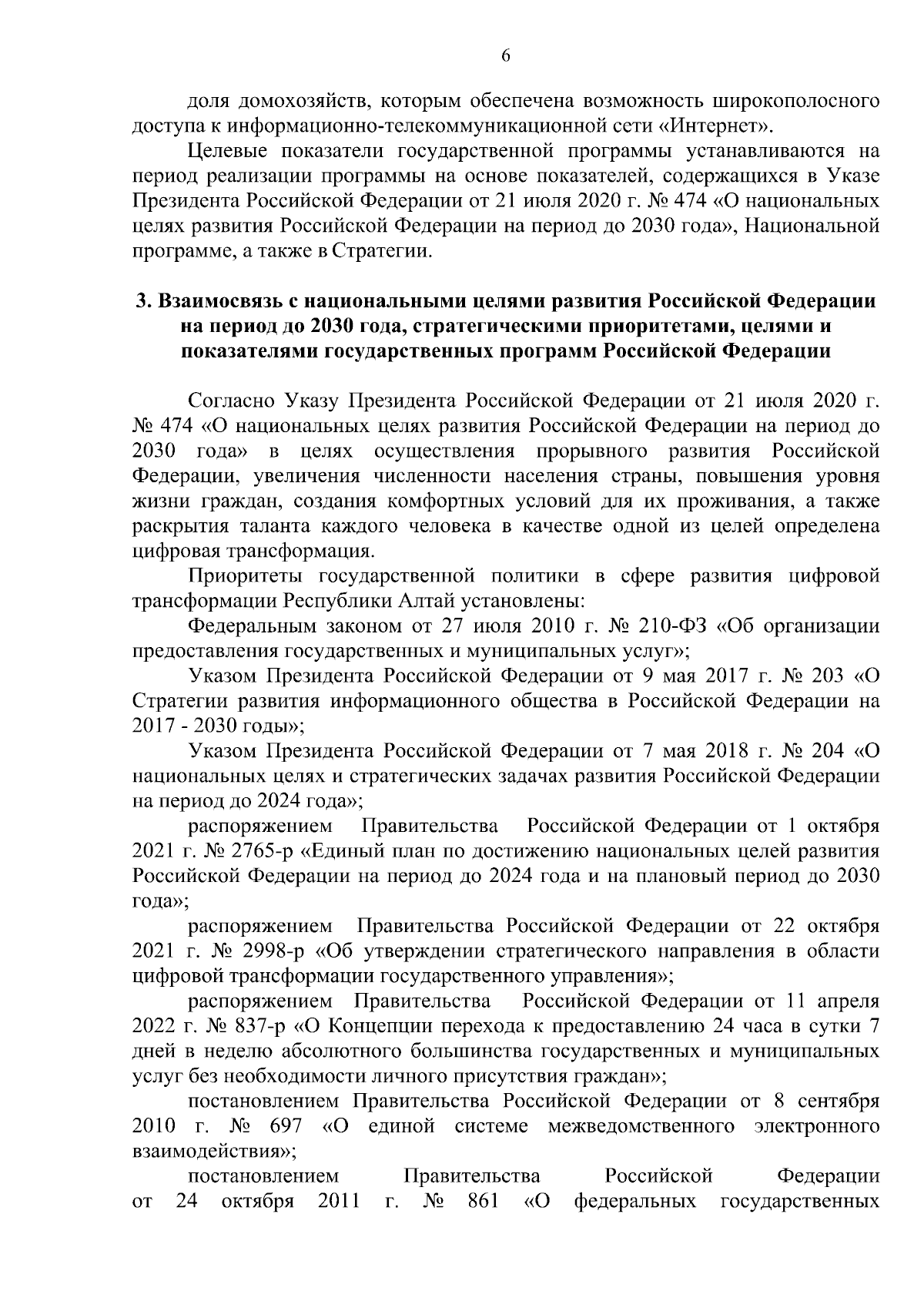 6

доля домохозяйств, которым обеспечена возможность широкополосного доступа к информационно-телекоммуникационной сети «Интернет».

Целевые показатели государственной программы устанавливаются на период реализации программы на основе показателей, содержащихся в Указе Президента Российской Федерации от 21 июля 2020 г. № 474 «О национальных целях развития Российской Федерации на период до 2030 года», Национальной программе, а также в Стратегии.

3. Взаимосвязь с национальными целями развития Российской Федерации на период до 2030 года, стратегическими приоритетами, целями и показателями государственных программ Российской Федерации

Согласно Указу Президента Российской Федерации от 21 июля 2020 г. № 474 «О национальных целях развития Российской Федерации на период до 2030 года» в целях осуществления прорывного развития Российской Федерации, увеличения численности населения страны, повышения уровня жизни граждан, создания комфортных условий для их проживания, а также раскрытия таланта каждого человека в качестве одной из целей определена цифровая трансформация.

Приоритеты государственной политики в сфере развития цифровой трансформации Республики Алтай установлены:

Федеральным законом от 27 июля 2010 г. № 210-ФЗ «Об организации предоставления государственных и муниципальных услуг»;

Указом Президента Российской Федерации от 9 мая 2017 г. № 203 «О Стратегии развития информационного общества в Российской Федерации на 2017 - 2030 годы»;

Указом Президента Российской Федерации от 7 мая 2018 г. № 204 «О национальных целях и стратегических задачах развития Российской Федерации на период до 2024 года»;

распоряжением Правительства Российской Федерации от 1 октября 2021 г. № 2765-р «Единый план по достижению национальных целей развития Российской Федерации на период до 2024 года и на плановый период до 2030 года»;

распоряжением Правительства Российской Федерации от 22 октября 2021 г. № 2998-р «Об утверждении стратегического направления в области цифровой трансформации государственного управления»;

распоряжением Правительства Российской Федерации от 11 апреля 2022 г. № 837-р «О Концепции перехода к предоставлению 24 часа в сутки 7 дней в неделю абсолютного большинства государственных и муниципальных услуг без необходимости личного присутствия граждан»;

постановлением Правительства Российской Федерации от 8 сентября 2010 г. № 697 «О единой системе межведомственного электронного взаимодействия»;

постановлением Правительства Российской Федерации от 24 октября 2011 г. № 861 «О федеральных государственных